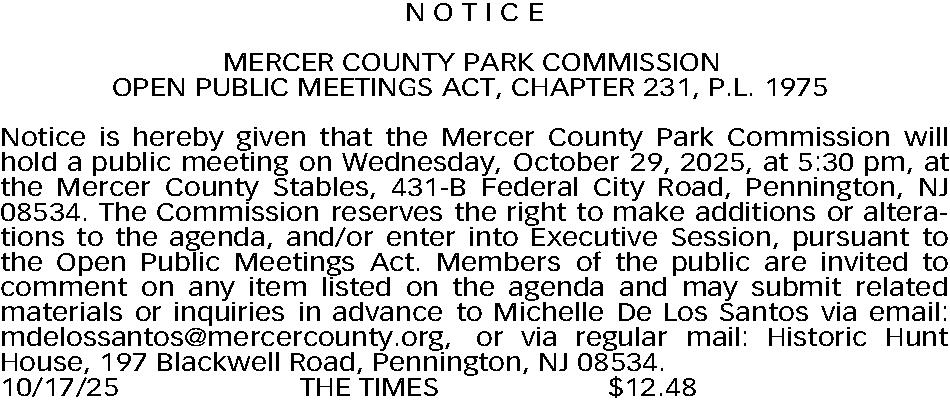 N O T I C E

MERCER COUNTY PARK COMMISSION
OPEN PUBLIC MEETINGS ACT, CHAPTER 231, P.L. 1975

Notice is hereby given that the Mercer County Park Commission will hold a public meeting on Wednesday, October 29, 2025, at 5:30 pm, at the Mercer County Stables, 431-B Federal City Road, Pennington, NJ 08534. The Commission reserves the right to make additions or alterations to the agenda, and/or enter into Executive Session, pursuant to the Open Public Meetings Act. Members of the public are invited to comment on any item listed on the agenda and may submit related materials or inquiries in advance to Michelle De Los Santos via email: mdelossantos@mercercounty.org, or via regular mail: Historic Hunt House, 197 Blackwell Road, Pennington, NJ 08534.
10/17/25 THE TIMES $12.48